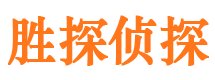 胜探侦探